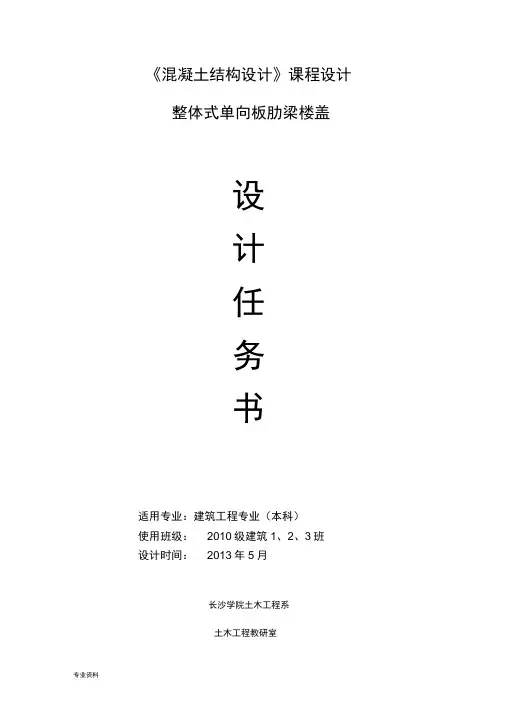 《混凝土结构设计》课程设计

整体式单向板肋梁楼盖

设

计

任

务

书

适用专业：建筑工程专业（本科）
使用班级： 2010级建筑1、2、3班
设计时间： 2013年5月

长沙学院土木工程系

土木工程教研室

专业资料